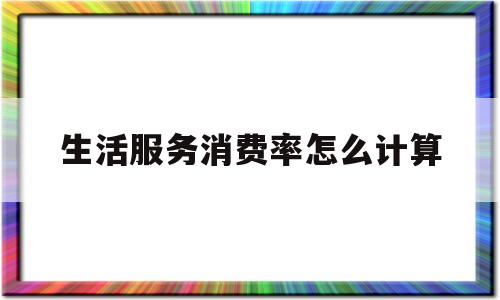 生活服务消费率怎么计算